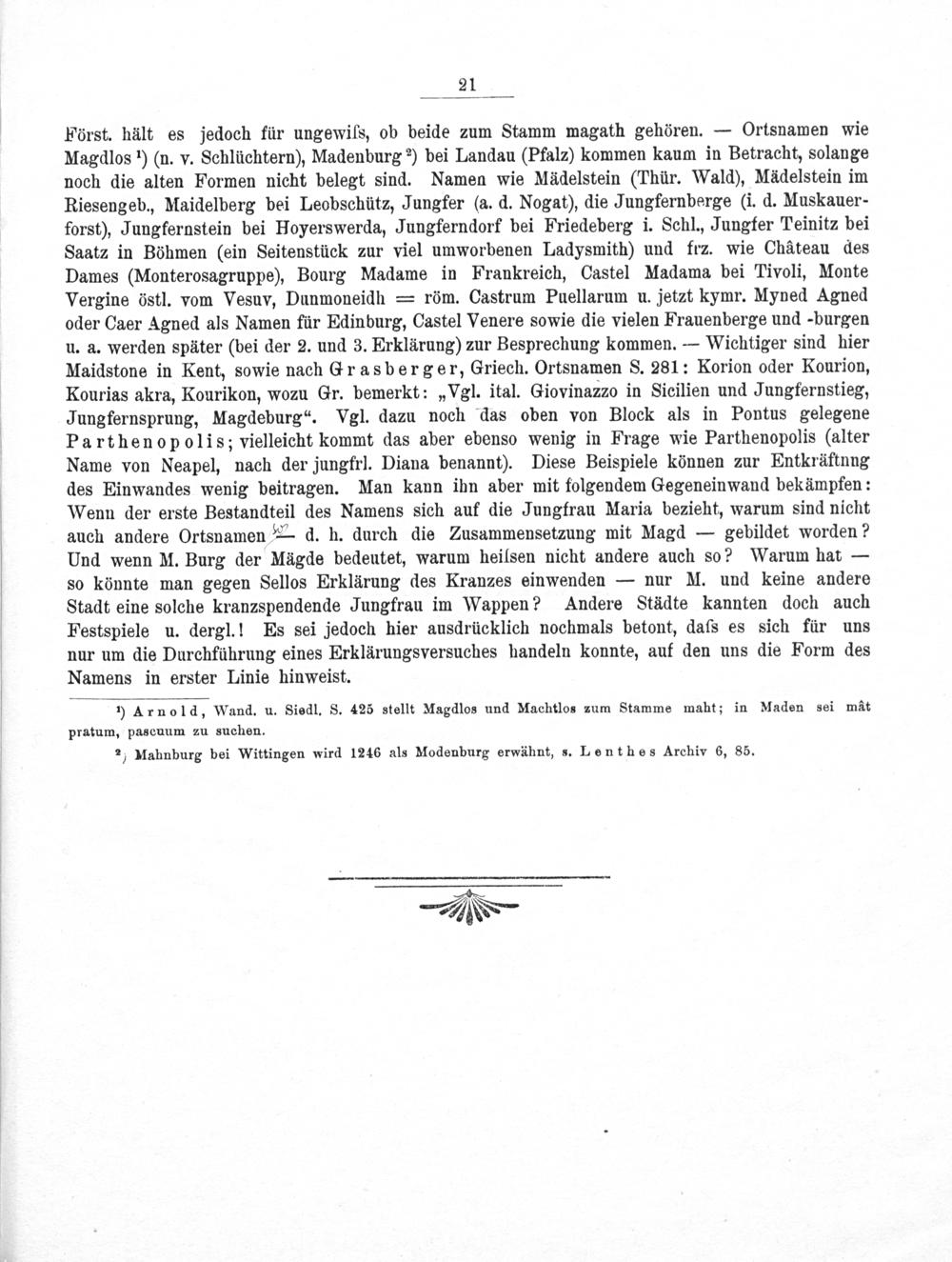 21

Först. hält es jedoch für ungewifs, ob beide zum Stamm magath gehören. — Ortsnamen wie Magdlos $^{1}$) (n. v. Schlüchtern), Madenburg $^{2}$) bei Landau (Pfalz) kommen kaum in Betracht, solange noch die alten Formen nicht belegt sind. Namen wie Mädelstein (Thür. Wald), Mädelstein im Riesengeb., Maidelberg bei Leobschütz, Jungfer (a. d. Nogat), die Jungfernberge (i. d. Muskauerforst), Jungfernstein bei Hoyerswerda, Jungferndorf bei Friedeberg i. Schl., Jungfer Teinitz bei Saatz in Böhmen (ein Seitenstück zur viel umworbenen Ladysmith) und frz. wie Château des Dames (Monterosagruppe), Bourg Madame in Frankreich, Castel Madama bei Tivoli, Monte Vergine östl. vom Vesuv, Dunmoneidh = röm. Castrum Puellarum u. jetzt kymr. Myned Agned oder Caer Agned als Namen für Edinburg, Castel Venere sowie die vielen Frauenberge und -burgen u. a. werden später (bei der 2. und 3. Erklärung) zur Besprechung kommen. — Wichtiger sind hier Maidstone in Kent, sowie nach Grasberger, Griech. Ortsnamen S. 281: Korion oder Kourion, Kourias akra, Kourikon, wozu Gr. bemerkt: „Vgl. ital. Giovinazzo in Sicilien und Jungfernstieg, Jungfernsprung, Magdeburg“. Vgl. dazu noch das oben von Block als in Pontus gelegene Parthenopolis; vielleicht kommt das aber ebenso wenig in Frage wie Parthenopolis (alter Name von Neapel, nach der jungfrl. Diana benannt). Diese Beispiele können zur Entkräftnng des Einwandes wenig beitragen. Man kann ihn aber mit folgendem Gegeneinwand bekämpfen: Wenn der erste Bestandteil des Namens sich auf die Jungfrau Maria bezieht, warum sind nicht auch andere Ortsnamen — d. h. durch die Zusammensetzung mit Magd — gebildet worden? Und wenn M. Burg der Mägde bedeutet, warum heifsen nicht andere auch so? Warum hat — so könnte man gegen Sellos Erklärung des Kranzes einwenden — nur M. und keine andere Stadt eine solche kranzspendende Jungfrau im Wappen? Andere Städte kannten doch auch Festspiele u. dergl.! Es sei jedoch hier ausdrücklich nochmals betont, dafs es sich für uns nur um die Durchführung eines Erklärungsversuches handeln konnte, auf den uns die Form des Namens in erster Linie hinweist.

$^{1}$) Arnold, Wand. u. Siedl. S. 425 stellt Magdlos und Machtlos zum Stamme maht; in Maden sei mât pratum, pascuum zu suchen.

$^{2}$) Mahnburg bei Wittingen wird 1246 als Modenburg erwähnt, s. Lenthes Archiv 6, 85.